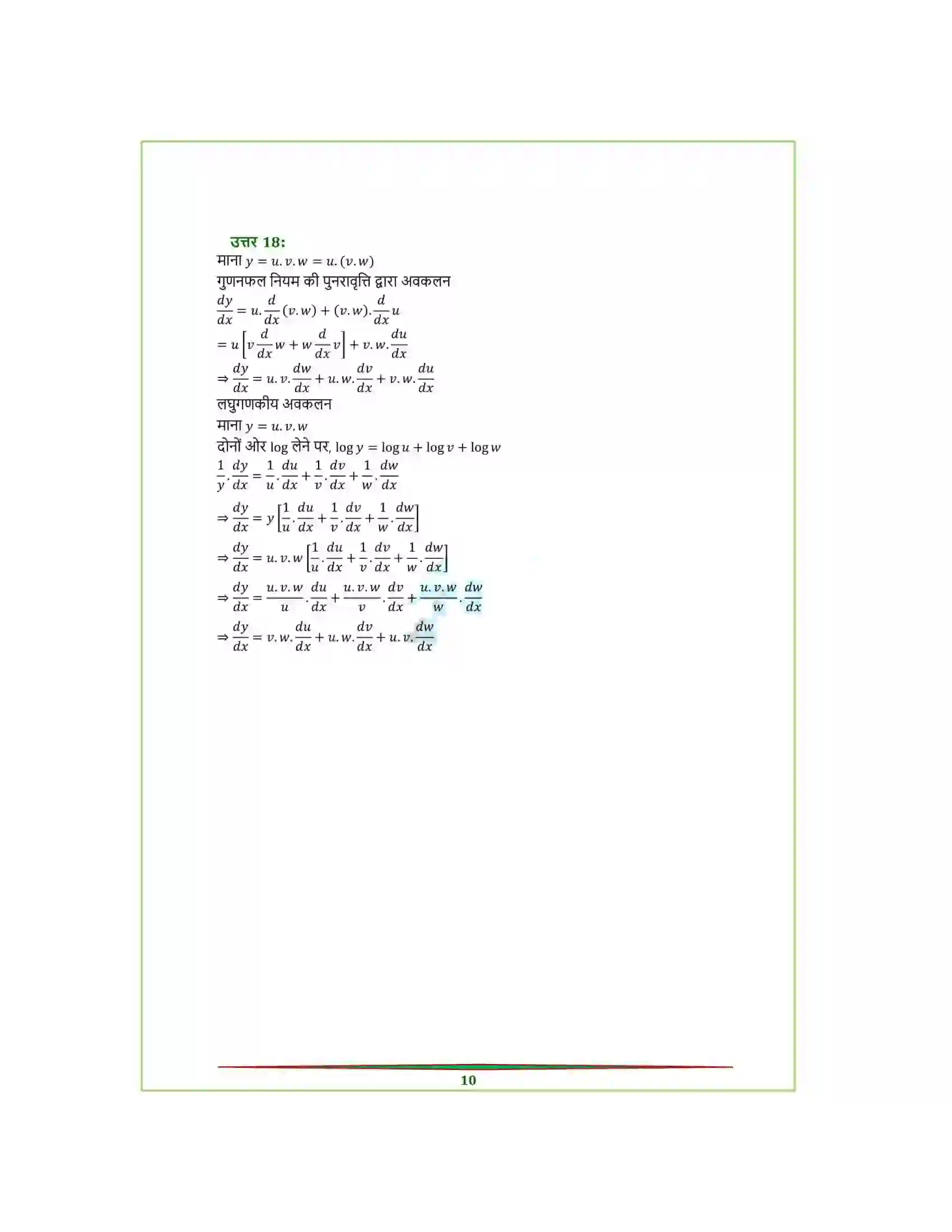 उत्तर 18:
माना $y = u.v.w = u.(v.w)$
गुणनफल नियम की पुनरावृत्ति द्वारा अवकलन
$\frac{dy}{dx} = u.\frac{d}{dx}(v.w) + (v.w).\frac{d}{dx}u$
$= u\left[v\frac{d}{dx}w + w\frac{d}{dx}v\right] + v.w.\frac{du}{dx}$
$\Rightarrow \frac{dy}{dx} = u.v.\frac{dw}{dx} + u.w.\frac{dv}{dx} + v.w.\frac{du}{dx}$
लघुगणकीय अवकलन
माना $y = u.v.w$
दोनों ओर log लेने पर, $\log y = \log u + \log v + \log w$
$\frac{1}{y}.\frac{dy}{dx} = \frac{1}{u}.\frac{du}{dx} + \frac{1}{v}.\frac{dv}{dx} + \frac{1}{w}.\frac{dw}{dx}$
$\Rightarrow \frac{dy}{dx} = y\left[\frac{1}{u}.\frac{du}{dx} + \frac{1}{v}.\frac{dv}{dx} + \frac{1}{w}.\frac{dw}{dx}\right]$
$\Rightarrow \frac{dy}{dx} = u.v.w\left[\frac{1}{u}.\frac{du}{dx} + \frac{1}{v}.\frac{dv}{dx} + \frac{1}{w}.\frac{dw}{dx}\right]$
$\Rightarrow \frac{dy}{dx} = \frac{u.v.w}{u}.\frac{du}{dx} + \frac{u.v.w}{v}.\frac{dv}{dx} + \frac{u.v.w}{w}.\frac{dw}{dx}$
$\Rightarrow \frac{dy}{dx} = v.w.\frac{du}{dx} + u.w.\frac{dv}{dx} + u.v.\frac{dw}{dx}$

10